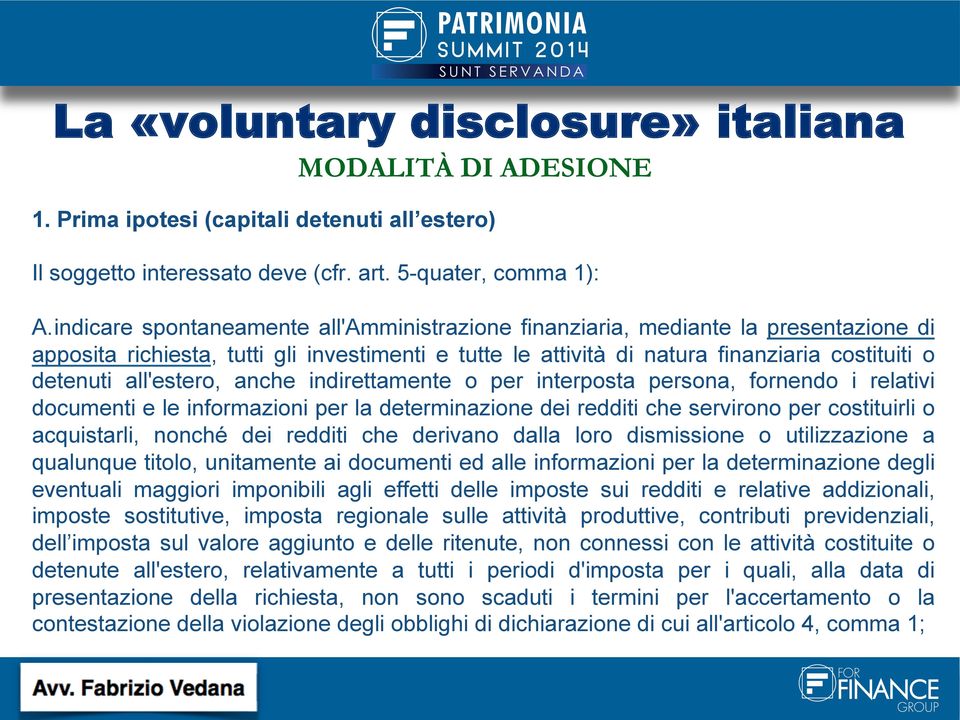 PATRIMONIA
SUMMIT 2014
SUNT SERVANDA

La «voluntary disclosure» italiana
MODALITÀ DI ADESIONE

1. Prima ipotesi (capitali detenuti all'estero)

Il soggetto interessato deve (cfr. art. 5-quater, comma 1):

A.indicare spontaneamente all'Amministrazione finanziaria, mediante la presentazione di apposita richiesta, tutti gli investimenti e tutte le attività di natura finanziaria costituiti o detenuti all'estero, anche indirettamente o per interposta persona, fornendo i relativi documenti e le informazioni per la determinazione dei redditi che servirono per costituirli o acquistarli, nonché dei redditi che derivano dalla loro dismissione o utilizzazione a qualunque titolo, unitamente ai documenti ed alle informazioni per la determinazione degli eventuali maggiori imponibili agli effetti delle imposte sui redditi e relative addizionali, imposte sostitutive, imposta regionale sulle attività produttive, contributi previdenziali, dell'imposta sul valore aggiunto e delle ritenute, non connessi con le attività costituite o detenute all'estero, relativamente a tutti i periodi d'imposta per i quali, alla data di presentazione della richiesta, non sono scaduti i termini per l'accertamento o la contestazione della violazione degli obblighi di dichiarazione di cui all'articolo 4, comma 1;

Avv. Fabrizio Vedana

FOR FINANCE GROUP